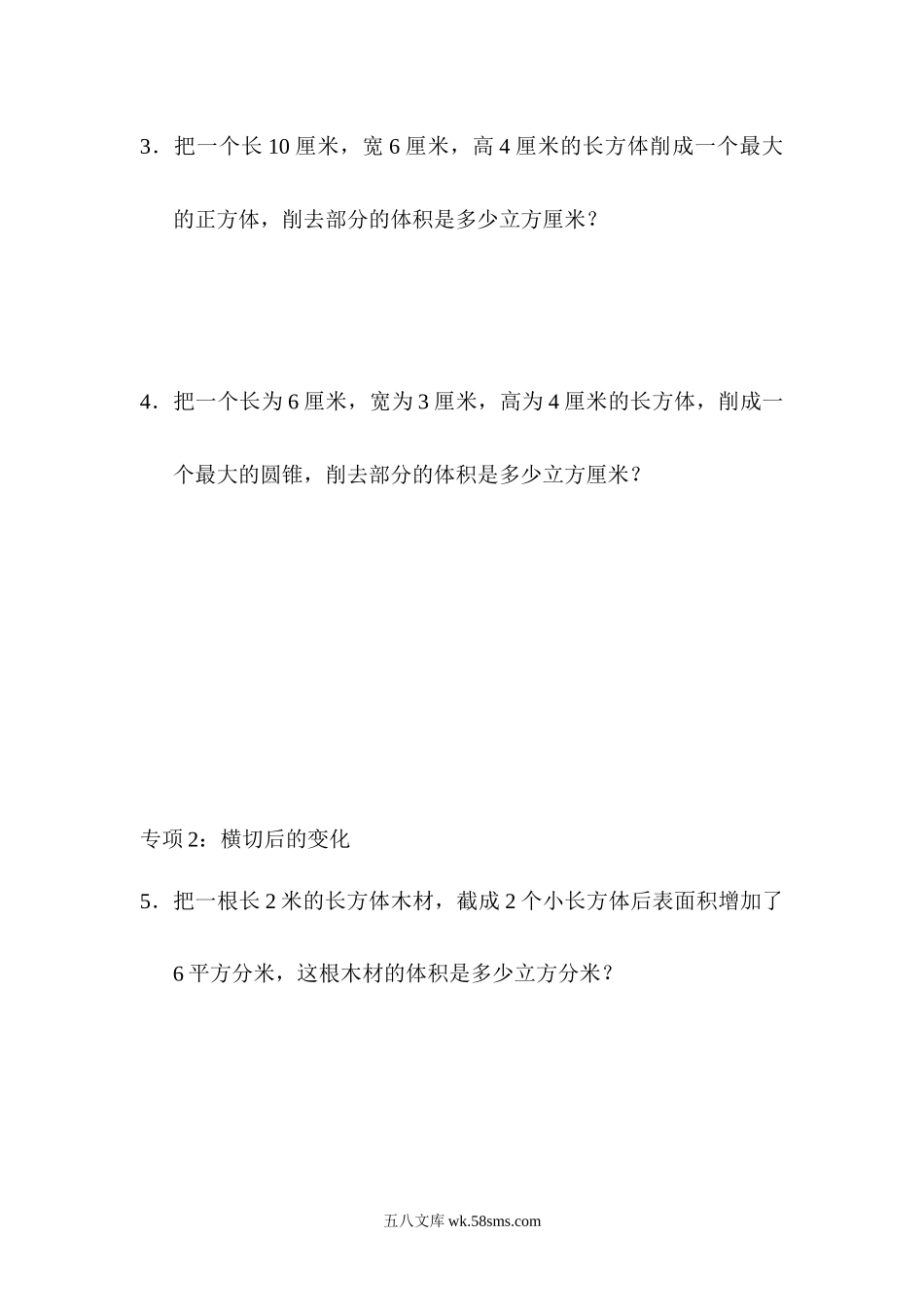 3．把一个长 10 厘米，宽 6 厘米，高 4 厘米的长方体削成一个最大的正方体，削去部分的体积是多少立方厘米？

4．把一个长为 6 厘米，宽为 3 厘米，高为 4 厘米的长方体，削成一个最大的圆锥，削去部分的体积是多少立方厘米？

专项 2：横切后的变化

5．把一根长 2 米的长方体木材，截成 2 个小长方体后表面积增加了 6 平方分米，这根木材的体积是多少立方分米？

五八文库 wk.58sms.com